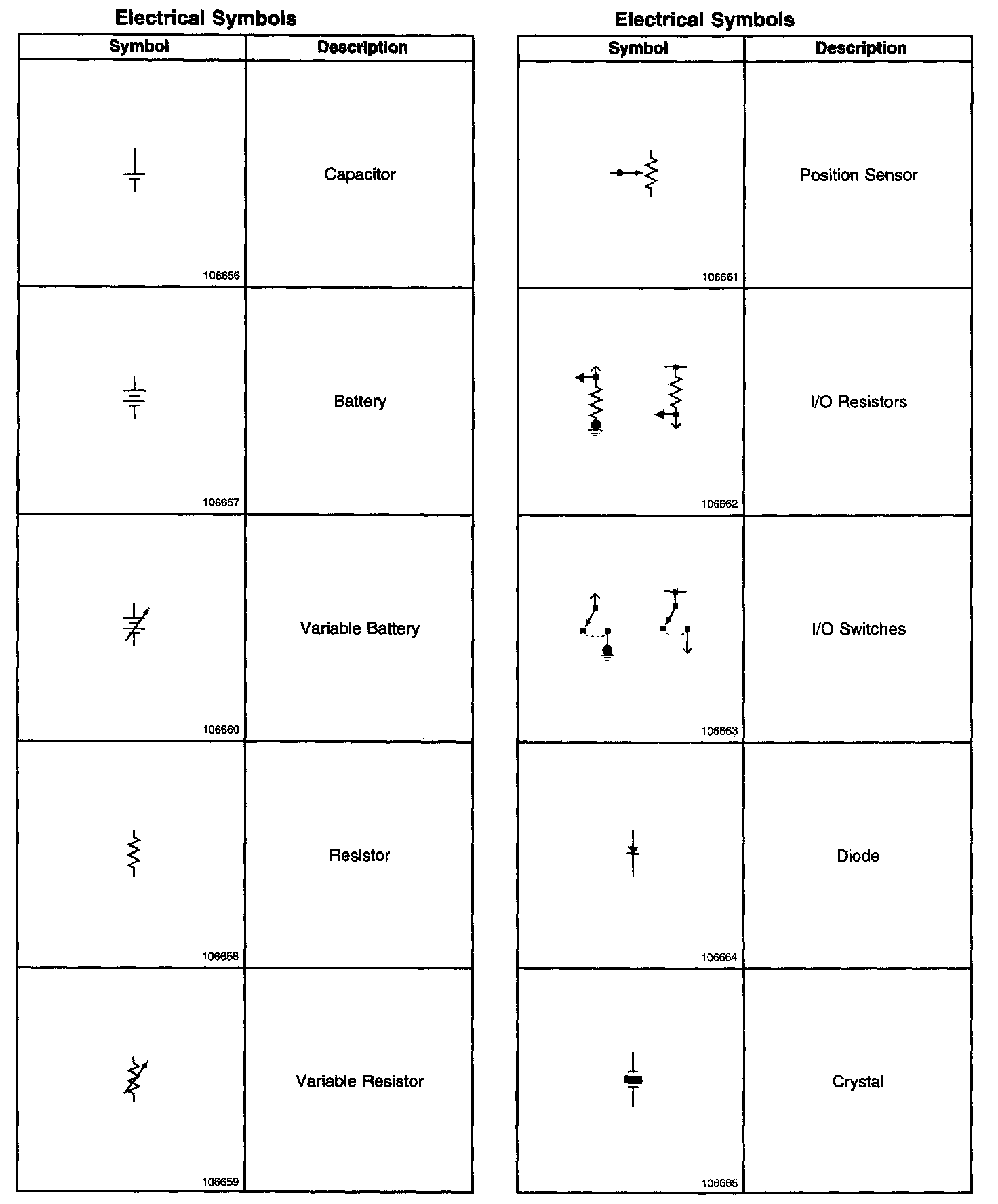 Electrical Symbols

| Symbol | Description |
|---|---|
| 106656 | Capacitor |
| 106657 | Battery |
| 106660 | Variable Battery |
| 106658 | Resistor |
| 106659 | Variable Resistor |

Electrical Symbols

| Symbol | Description |
|---|---|
| 106661 | Position Sensor |
| 106662 | I/O Resistors |
| 106663 | I/O Switches |
| 106664 | Diode |
| 106665 | Crystal |